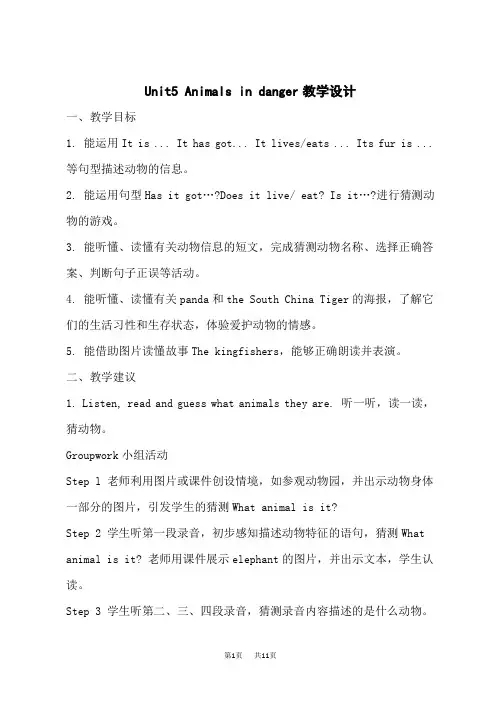 Unit5 Animals in danger 教学设计

一、教学目标

1. 能运用 It is ... It has got... It lives/eats ... Its fur is ... 等句型描述动物的信息。

2. 能运用句型 Has it got…?Does it live/ eat? Is it…?进行猜测动物的游戏。

3. 能听懂、读懂有关动物信息的短文，完成猜测动物名称、选择正确答案、判断句子正误等活动。

4. 能听懂、读懂有关 panda 和 the South China Tiger 的海报，了解它们的生活习性和生存状态，体验爱护动物的情感。

5. 能借助图片读懂故事 The kingfishers，能够正确朗读并表演。

二、教学建议

1. Listen, read and guess what animals they are. 听一听，读一读，猜动物。

Groupwork 小组活动

Step 1 老师利用图片或课件创设情境，如参观动物园，并出示动物身体一部分的图片，引发学生的猜测 What animal is it?

Step 2 学生听第一段录音，初步感知描述动物特征的语句，猜测 What animal is it? 老师用课件展示 elephant 的图片，并出示文本，学生认读。

Step 3 学生听第二、三、四段录音，猜测录音内容描述的是什么动物。

第1页 共11页